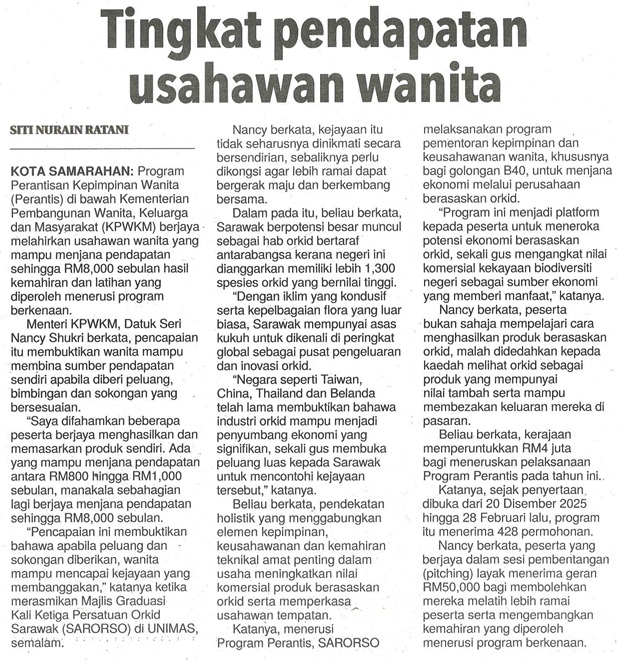 Tingkat pendapatan usahawan wanita

SITI NURAIN RATANI

KOTA SAMARAHAN: Program Perantisan Kepimpinan Wanita (Perantis) di bawah Kementerian Pembangunan Wanita, Keluarga dan Masyarakat (KPWKM) berjaya melahirkan usahawan wanita yang mampu menjana pendapatan sehingga RM8,000 sebulan hasil kemahiran dan latihan yang diperoleh menerusi program berkenaan.

Menteri KPWKM, Datuk Seri Nancy Shukri berkata, pencapaian itu membuktikan wanita mampu membina sumber pendapatan sendiri apabila diberi peluang, bimbingan dan sokongan yang bersesuaian.

"Saya difahamkan beberapa peserta berjaya menghasilkan dan memasarkan produk sendiri. Ada yang mampu menjana pendapatan antara RM800 hingga RM1,000 sebulan, manakala sebahagian lagi berjaya menjana pendapatan sehingga RM8,000 sebulan.

"Pencapaian ini membuktikan bahawa apabila peluang dan sokongan diberikan, wanita mampu mencapai kejayaan yang membanggakan," katanya ketika merasmikan Majlis Graduasi Kali Ketiga Persatuan Orkid Sarawak (SARORSO) di UNIMAS, semalam.

Nancy berkata, kejayaan itu tidak seharusnya dinikmati secara bersendirian, sebaliknya perlu dikongsi agar lebih ramai dapat bergerak maju dan berkembang bersama.

Dalam pada itu, beliau berkata, Sarawak berpotensi besar muncul sebagai hab orkid bertaraf antarabangsa kerana negeri ini dianggarkan memiliki lebih 1,300 spesies orkid yang bernilai tinggi.

"Dengan iklim yang kondusif serta kepelbagaian flora yang luar biasa, Sarawak mempunyai asas kukuh untuk dikenali di peringkat global sebagai pusat pengeluaran dan inovasi orkid.

"Negara seperti Taiwan, China, Thailand dan Belanda telah lama membuktikan bahawa industri orkid mampu menjadi penyumbang ekonomi yang signifikan, sekali gus membuka peluang luas kepada Sarawak untuk mencontohi kejayaan tersebut," katanya.

Beliau berkata, pendekatan holistik yang menggabungkan elemen kepimpinan, keusahawanan dan kemahiran teknikal amat penting dalam usaha meningkatkan nilai komersial produk berasaskan orkid serta memperkasa usahawan tempatan.

Katanya, menerusi Program Perantis, SARORSO melaksanakan program pementoran kepimpinan dan keusahawanan wanita, khususnya bagi golongan B40, untuk menjana ekonomi melalui perusahaan berasaskan orkid.

"Program ini menjadi platform kepada peserta untuk meneroka potensi ekonomi berasaskan orkid, sekali gus mengangkat nilai komersial kekayaan biodiversiti negeri sebagai sumber ekonomi yang memberi manfaat," katanya.

Nancy berkata, peserta bukan sahaja mempelajari cara menghasilkan produk berasaskan orkid, malah didedahkan kepada kaedah melihat orkid sebagai produk yang mempunyai nilai tambah serta mampu membezakan keluaran mereka di pasaran.

Beliau berkata, kerajaan memperuntukkan RM4 juta bagi meneruskan pelaksanaan Program Perantis pada tahun ini.

Katanya, sejak penyertaan dibuka dari 20 Disember 2025 hingga 28 Februari lalu, program itu menerima 428 permohonan.

Nancy berkata, peserta yang berjaya dalam sesi pembentangan (pitching) layak menerima geran RM50,000 bagi membolehkan mereka melatih lebih ramai peserta serta mengembangkan kemahiran yang diperoleh menerusi program berkenaan.